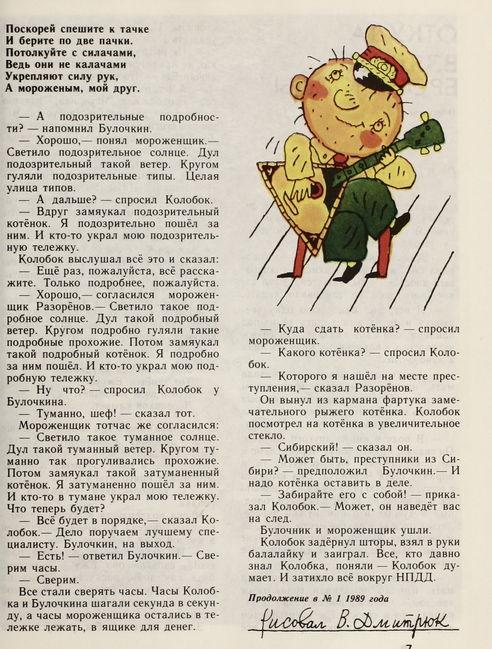 Поскорей спешите к тачке
И берите по две пачки.
Потолкуйте с силачами,
Ведь они не калачами
Укрепляют силу рук,
А мороженым, мой друг.

— А подозрительные подробности? — напомнил Булочкин.

— Хорошо,— понял мороженщик.— Светило подозрительное солнце. Дул подозрительный такой ветер. Кругом гуляли подозрительные типы. Целая улица типов.

— А дальше? — спросил Колобок.

— Вдруг замяукал подозрительный котёнок. Я подозрительно пошёл за ним. И кто-то украл мою подозрительную тележку.

Колобок выслушал всё это и сказал:

— Ещё раз, пожалуйста, всё расскажите. Только подробнее, пожалуйста.

— Хорошо,— согласился мороженщик Разорёнов.— Светило такое подробное солнце. Дул такой подробный ветер. Кругом подробно гуляли такие подробные прохожие. Потом замяукал такой подробный котёнок. Я подробно за ним пошёл. И кто-то украл мою подробную тележку.

— Ну что? — спросил Колобок у Булочкина.

— Туманно, шеф! — сказал тот.

Мороженщик тотчас же согласился:

— Светило такое туманное солнце. Дул такой туманный ветер. Кругом туманно так прогуливались прохожие. Потом замяукал такой затуманенный котёнок. Я затуманенно пошёл за ним. И кто-то в тумане украл мою тележку. Что теперь будет?

— Всё будет в порядке,— сказал Колобок.— Дело поручаем лучшему специалисту. Булочкин, на выход.

— Есть! — ответил Булочкин.— Сверим часы.

— Сверим.

Все стали сверять часы. Часы Колобка и Булочкина шагали секунда в секунду, а часы мороженщика остались в тележке лежать, в ящике для денег.

— Куда сдать котёнка? — спросил мороженщик.

— Какого котёнка? — спросил Колобок.

— Которого я нашёл на месте преступления,— сказал Разорёнов.

Он вынул из кармана фартука замечательного рыжего котёнка. Колобок посмотрел на котёнка в увеличительное стекло.

— Сибирский! — сказал он.

— Может быть, преступники из Сибири? — предположил Булочкин.— И надо котёнка оставить в деле.

— Забирайте его с собой! — приказал Колобок.— Может, он наведёт вас на след.

Булочник и мороженщик ушли.

Колобок задёрнул шторы, взял в руки балалайку и заиграл. Все, кто давно знал Колобка, поняли — Колобок думает. И затихло всё вокруг НПДД.

Продолжение в № 1 1989 года

Рисовал В. Дмитрюк

7